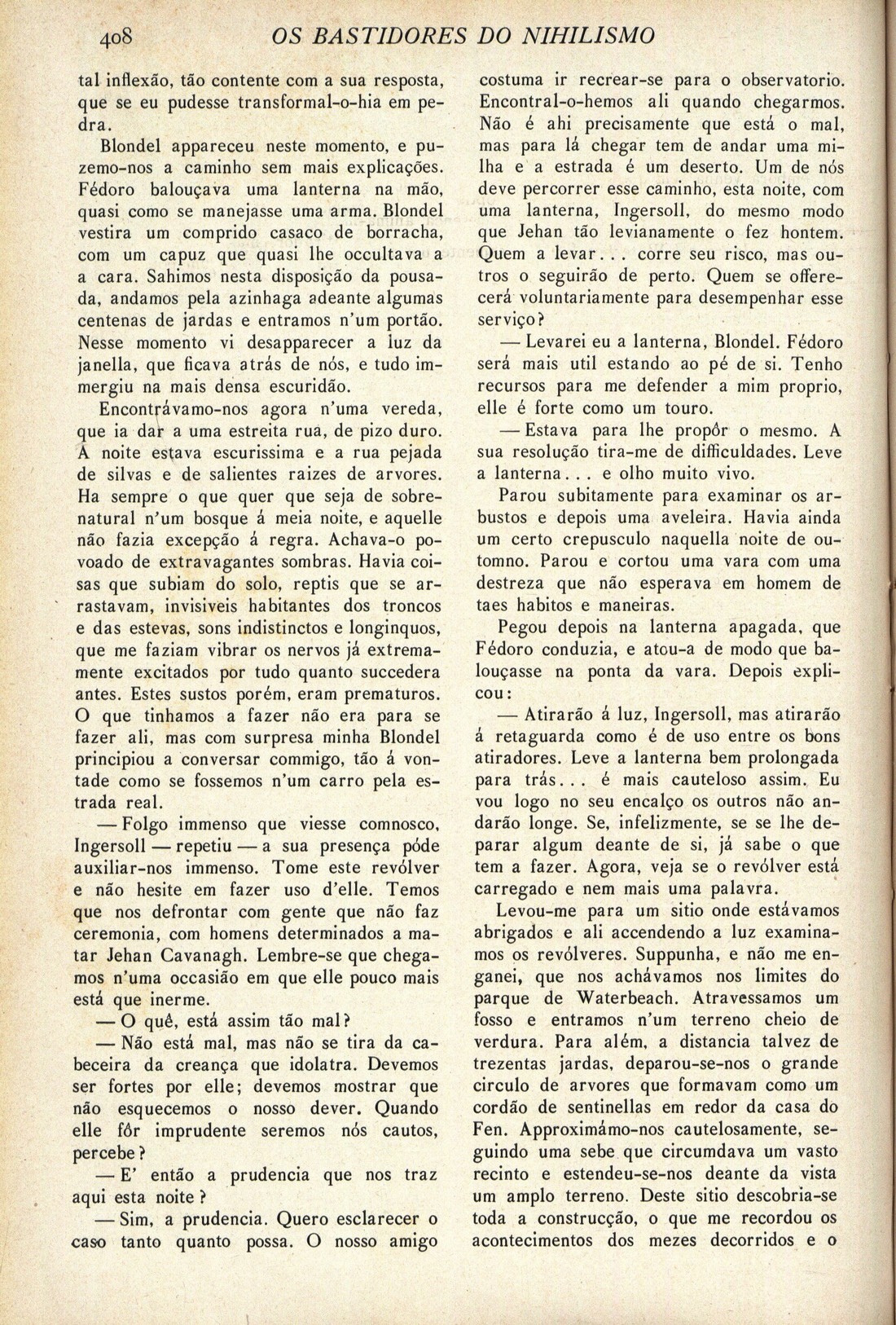 408 OS BASTIDORES DO NIHILISMO

tal inflexão, tão contente com a sua resposta, que se eu pudesse transformal-o-hia em pedra.

Blondel appareceu neste momento, e puzemo-nos a caminho sem mais explicações. Fédoro balouçava uma lanterna na mão, quasi como se manejasse uma arma. Blondel vestira um comprido casaco de borracha, com um capuz que quasi lhe occultava a cara. Sahimos nesta disposição da pousada, andamos pela azinhaga adeante algumas centenas de jardas e entramos n'um portão. Nesse momento vi desapparecer a luz da janella, que ficava atrás de nós, e tudo immergiu na mais densa escuridão.

Encontrávamo-nos agora n'uma vereda, que ia dar a uma estreita rua, de pizo duro. A noite estava escurissima e a rua pejada de silvas e de salientes raizes de arvores. Ha sempre o que quer que seja de sobrenatural n'um bosque á meia noite, e aquelle não fazia excepção á regra. Achava-o povoado de extravagantes sombras. Havia coisas que subiam do solo, reptis que se arrastavam, invisiveis habitantes dos troncos e das estevas, sons indistinctos e longinquos, que me faziam vibrar os nervos já extremamente excitados por tudo quanto succedera antes. Estes sustos porém, eram prematuros. O que tinhamos a fazer não era para se fazer ali, mas com surpresa minha Blondel principiou a conversar commigo, tão á vontade como se fossemos n'um carro pela estrada real.

— Folgo immenso que viesse comnosco, Ingersoll — repetiu — a sua presença póde auxiliar-nos immenso. Tome este revólver e não hesite em fazer uso d'elle. Temos que nos defrontar com gente que não faz ceremonia, com homens determinados a matar Jehan Cavanagh. Lembre-se que chegamos n'uma occasião em que elle pouco mais está que inerme.

— O quê, está assim tão mal?

— Não está mal, mas não se tira da cabeceira da creança que idolatra. Devemos ser fortes por elle; devemos mostrar que não esquecemos o nosso dever. Quando elle fôr imprudente seremos nós cautos, percebe?

— E' então a prudencia que nos traz aqui esta noite?

— Sim, a prudencia. Quero esclarecer o caso tanto quanto possa. O nosso amigo costuma ir recrear-se para o observatorio. Encontral-o-hemos ali quando chegarmos. Não é ahi precisamente que está o mal, mas para lá chegar tem de andar uma milha e a estrada é um deserto. Um de nós deve percorrer esse caminho, esta noite, com uma lanterna, Ingersoll, do mesmo modo que Jehan tão levianamente o fez hontem. Quem a levar... corre seu risco, mas outros o seguirão de perto. Quem se offerecerá voluntariamente para desempenhar esse serviço?

— Levarei eu a lanterna, Blondel. Fédoro será mais util estando ao pé de si. Tenho recursos para me defender a mim proprio, elle é forte como um touro.

— Estava para lhe propôr o mesmo. A sua resolução tira-me de difficuldades. Leve a lanterna... e olho muito vivo.

Parou subitamente para examinar os arbustos e depois uma aveleira. Havia ainda um certo crepusculo naquella noite de outomno. Parou e cortou uma vara com uma destreza que não esperava em homem de taes habitos e maneiras.

Pegou depois na lanterna apagada, que Fédoro conduzia, e atou-a de modo que balouçasse na ponta da vara. Depois explicou:

— Atirarão á luz, Ingersoll, mas atirarão á retaguarda como é de uso entre os bons atiradores. Leve a lanterna bem prolongada para trás... é mais cauteloso assim. Eu vou logo no seu encalço os outros não andarão longe. Se, infelizmente, se se lhe deparar algum deante de si, já sabe o que tem a fazer. Agora, veja se o revólver está carregado e nem mais uma palavra.

Levou-me para um sitio onde estávamos abrigados e ali accendendo a luz examinamos os revólveres. Suppunha, e não me enganei, que nos achávamos nos limites do parque de Waterbeach. Atravessamos um fosso e entramos n'um terreno cheio de verdura. Para além, a distancia talvez de trezentas jardas, deparou-se-nos o grande circulo de arvores que formavam como um cordão de sentinellas em redor da casa do Fen. Approximámo-nos cautelosamente, seguindo uma sebe que circumdava um vasto recinto e estendeu-se-nos deante da vista um amplo terreno. Deste sitio descobria-se toda a construcção, o que me recordou os acontecimentos dos mezes decorridos e o